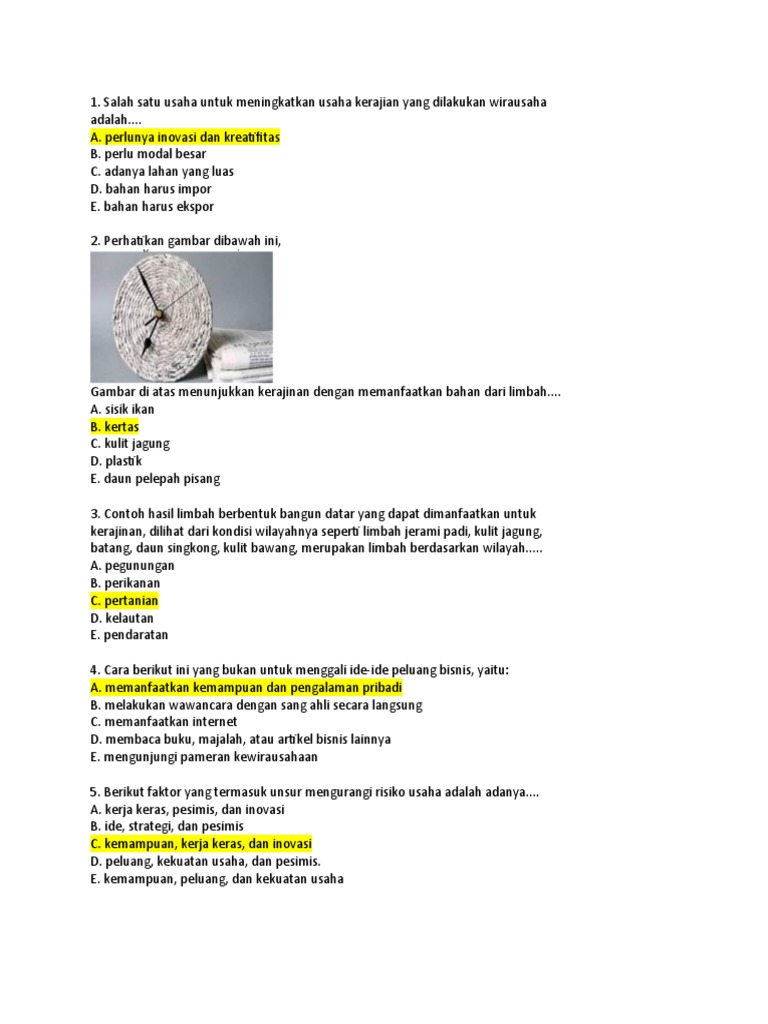 1. Salah satu usaha untuk meningkatkan usaha kerajian yang dilakukan wirausaha adalah....
A. perlunya inovasi dan kreatifitas
B. perlu modal besar
C. adanya lahan yang luas
D. bahan harus impor
E. bahan harus ekspor

2. Perhatikan gambar dibawah ini,

Gambar di atas menunjukkan kerajinan dengan memanfaatkan bahan dari limbah....
A. sisik ikan
B. kertas
C. kulit jagung
D. plastik
E. daun pelepah pisang

3. Contoh hasil limbah berbentuk bangun datar yang dapat dimanfaatkan untuk kerajinan, dilihat dari kondisi wilayahnya seperti limbah jerami padi, kulit jagung, batang, daun singkong, kulit bawang, merupakan limbah berdasarkan wilayah.....
A. pegunungan
B. perikanan
C. pertanian
D. kelautan
E. pendaratan

4. Cara berikut ini yang bukan untuk menggali ide-ide peluang bisnis, yaitu:
A. memanfaatkan kemampuan dan pengalaman pribadi
B. melakukan wawancara dengan sang ahli secara langsung
C. memanfaatkan internet
D. membaca buku, majalah, atau artikel bisnis lainnya
E. mengunjungi pameran kewirausahaan

5. Berikut faktor yang termasuk unsur mengurangi risiko usaha adalah adanya....
A. kerja keras, pesimis, dan inovasi
B. ide, strategi, dan pesimis
C. kemampuan, kerja keras, dan inovasi
D. peluang, kekuatan usaha, dan pesimis.
E. kemampuan, peluang, dan kekuatan usaha